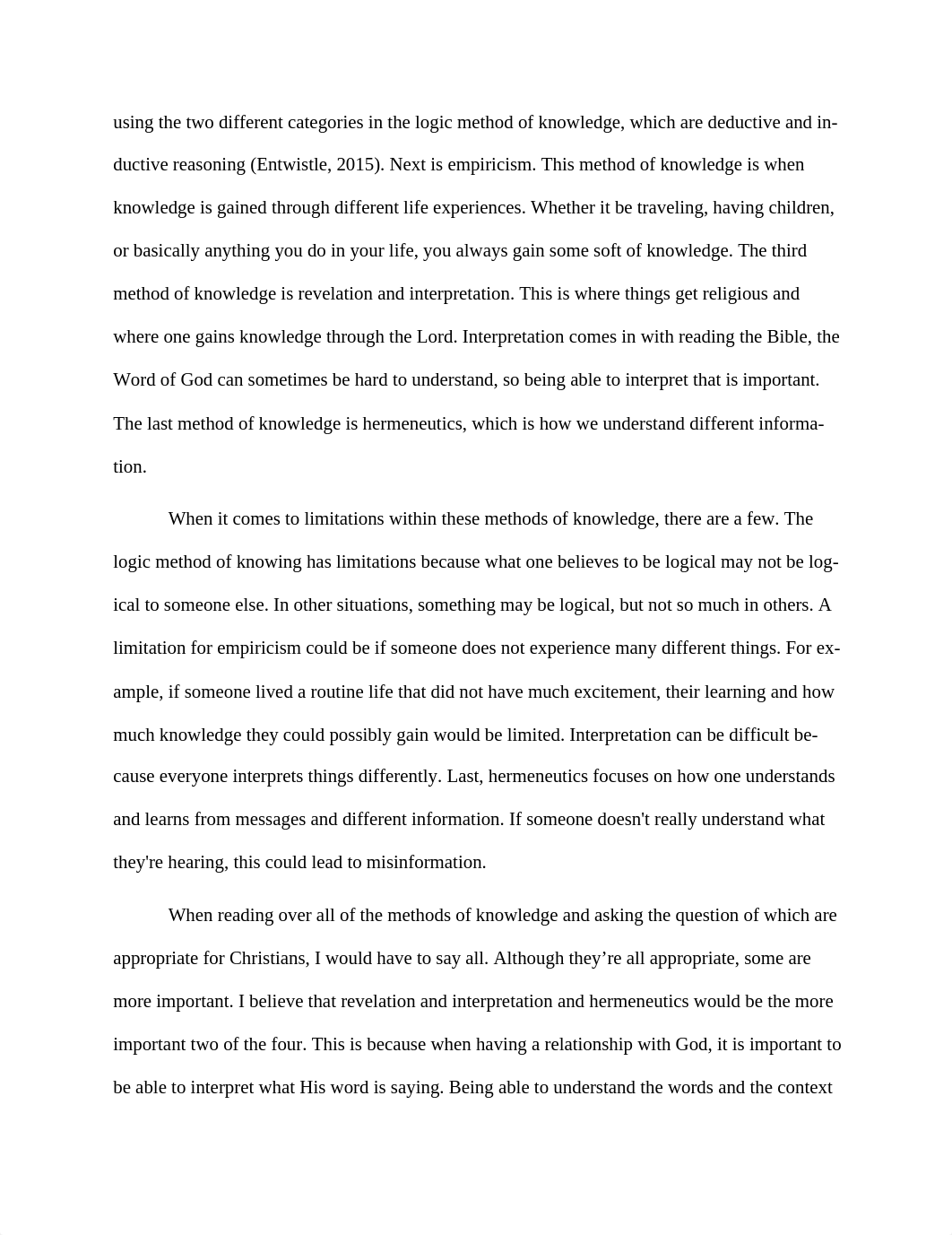 using the two different categories in the logic method of knowledge, which are deductive and inductive reasoning (Entwistle, 2015). Next is empiricism. This method of knowledge is when knowledge is gained through different life experiences. Whether it be traveling, having children, or basically anything you do in your life, you always gain some soft of knowledge. The third method of knowledge is revelation and interpretation. This is where things get religious and where one gains knowledge through the Lord. Interpretation comes in with reading the Bible, the Word of God can sometimes be hard to understand, so being able to interpret that is important. The last method of knowledge is hermeneutics, which is how we understand different information.

When it comes to limitations within these methods of knowledge, there are a few. The logic method of knowing has limitations because what one believes to be logical may not be logical to someone else. In other situations, something may be logical, but not so much in others. A limitation for empiricism could be if someone does not experience many different things. For example, if someone lived a routine life that did not have much excitement, their learning and how much knowledge they could possibly gain would be limited. Interpretation can be difficult because everyone interprets things differently. Last, hermeneutics focuses on how one understands and learns from messages and different information. If someone doesn't really understand what they're hearing, this could lead to misinformation.

When reading over all of the methods of knowledge and asking the question of which are appropriate for Christians, I would have to say all. Although they’re all appropriate, some are more important. I believe that revelation and interpretation and hermeneutics would be the more important two of the four. This is because when having a relationship with God, it is important to be able to interpret what His word is saying. Being able to understand the words and the context